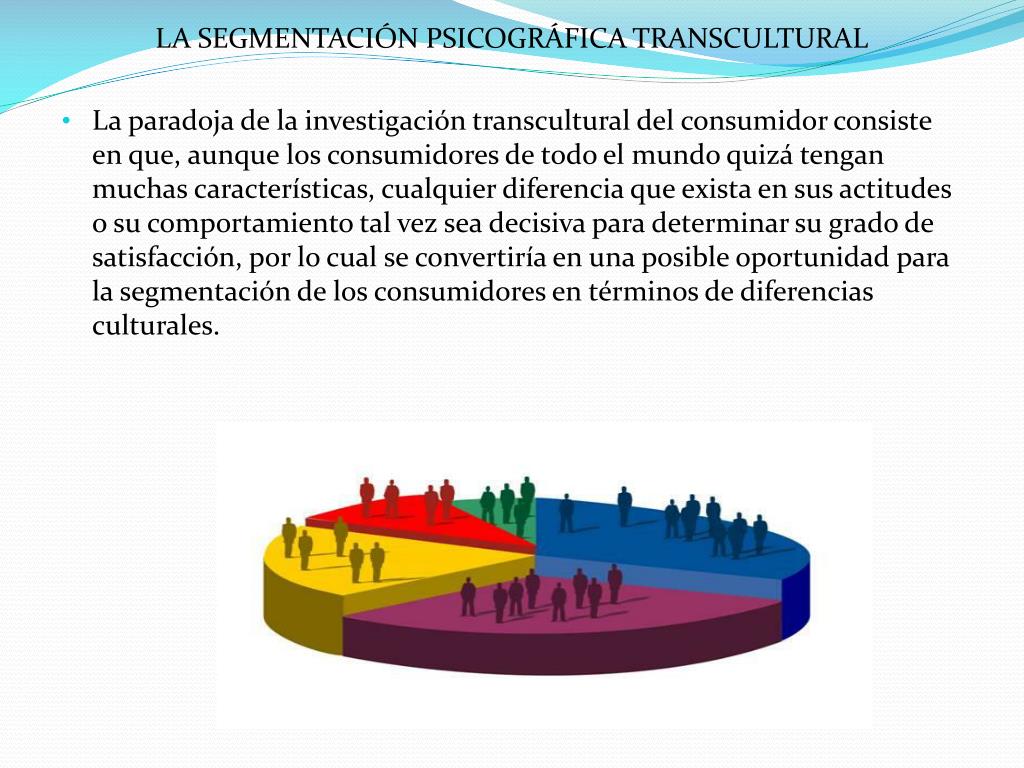 LA SEGMENTACIÓN PSICOGRÁFICA TRANSCULTURAL

• La paradoja de la investigación transcultural del consumidor consiste en que, aunque los consumidores de todo el mundo quizá tengan muchas características, cualquier diferencia que exista en sus actitudes o su comportamiento tal vez sea decisiva para determinar su grado de satisfacción, por lo cual se convertiría en una posible oportunidad para la segmentación de los consumidores en términos de diferencias culturales.